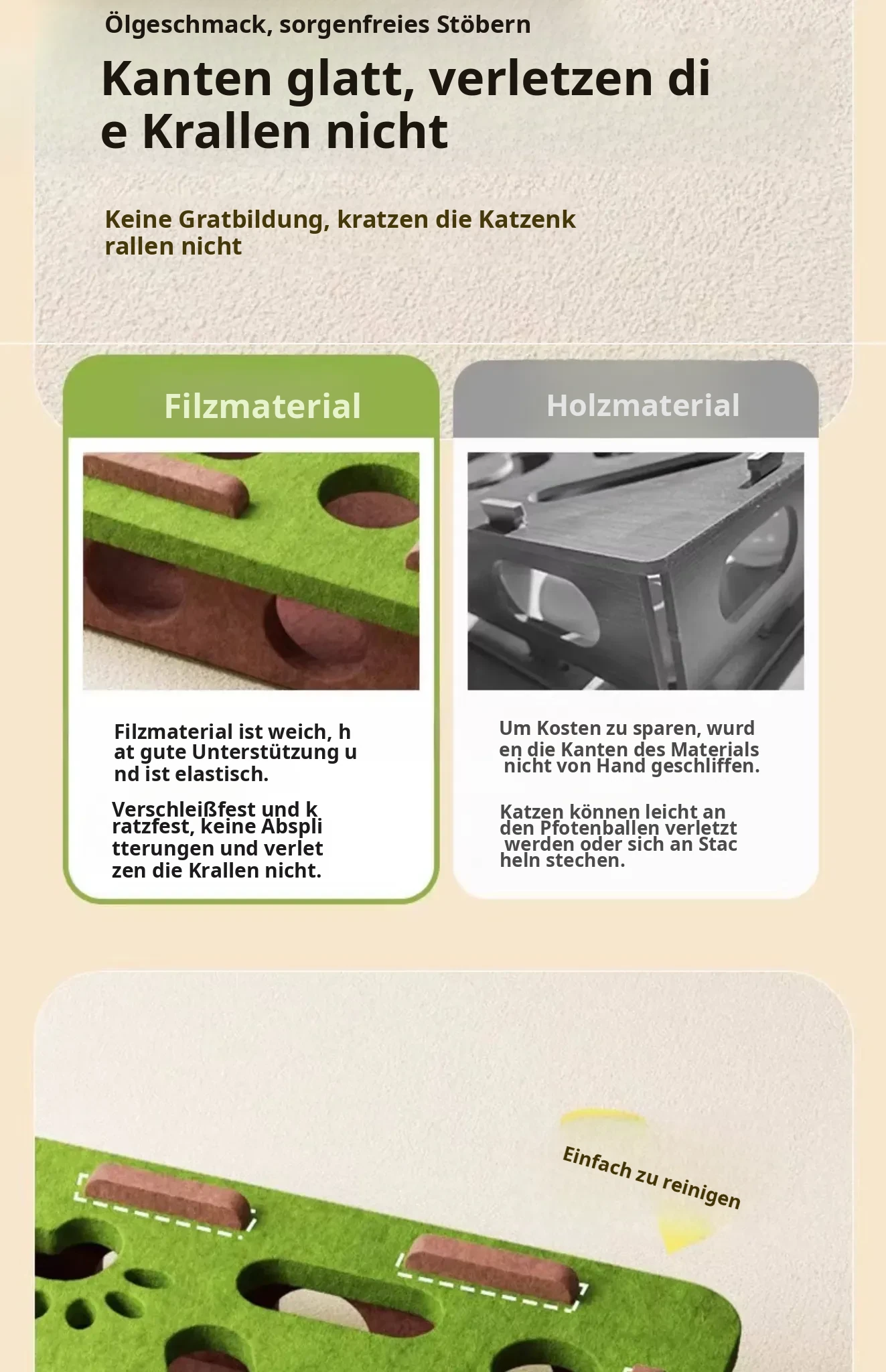 Ölgeschmack, sorgenfreies Stöbern

Kanten glatt, verletzen di e Krallen nicht

Keine Gratbildung, kratzen die Katzenk rallen nicht

Filzmaterial

Filzmaterial ist weich, h at gute Unterstützung u nd ist elastisch.

Verschleißfest und k ratzfest, keine Abspli tterungen und verlet zen die Krallen nicht.

Holzmaterial

Um Kosten zu sparen, wurd en die Kanten des Materials nicht von Hand geschliffen.

Katzen können leicht an den Pfotenballen verletzt werden oder sich an Stac heln stechen.

Einfach zu reinigen